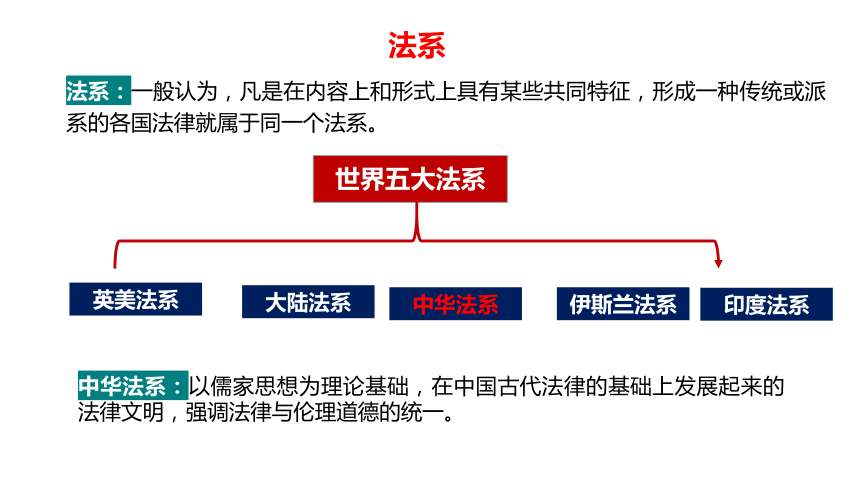 法系

法系：一般认为，凡是在内容上和形式上具有某些共同特征，形成一种传统或派系的各国法律就属于同一个法系。

世界五大法系

英美法系

大陆法系

中华法系

伊斯兰法系

印度法系

中华法系：以儒家思想为理论基础，在中国古代法律的基础上发展起来的法律文明，强调法律与伦理道德的统一。